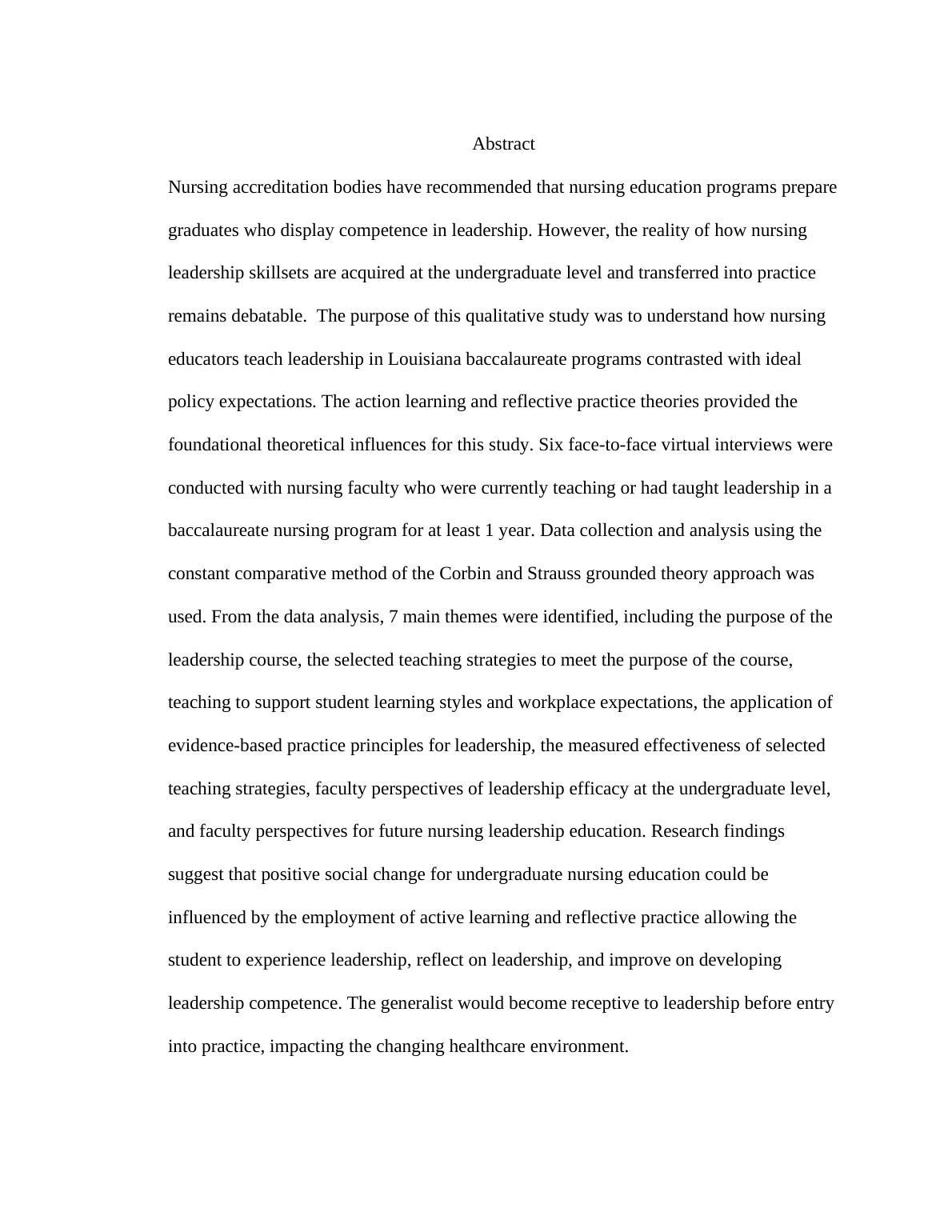 Abstract

Nursing accreditation bodies have recommended that nursing education programs prepare graduates who display competence in leadership. However, the reality of how nursing leadership skillsets are acquired at the undergraduate level and transferred into practice remains debatable.  The purpose of this qualitative study was to understand how nursing educators teach leadership in Louisiana baccalaureate programs contrasted with ideal policy expectations. The action learning and reflective practice theories provided the foundational theoretical influences for this study. Six face-to-face virtual interviews were conducted with nursing faculty who were currently teaching or had taught leadership in a baccalaureate nursing program for at least 1 year. Data collection and analysis using the constant comparative method of the Corbin and Strauss grounded theory approach was used. From the data analysis, 7 main themes were identified, including the purpose of the leadership course, the selected teaching strategies to meet the purpose of the course, teaching to support student learning styles and workplace expectations, the application of evidence-based practice principles for leadership, the measured effectiveness of selected teaching strategies, faculty perspectives of leadership efficacy at the undergraduate level, and faculty perspectives for future nursing leadership education. Research findings suggest that positive social change for undergraduate nursing education could be influenced by the employment of active learning and reflective practice allowing the student to experience leadership, reflect on leadership, and improve on developing leadership competence. The generalist would become receptive to leadership before entry into practice, impacting the changing healthcare environment.